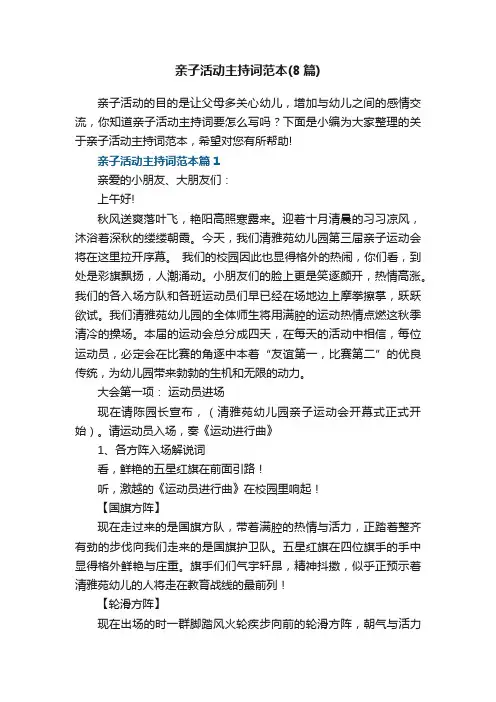 亲子活动主持词范本(8篇)

亲子活动的目的是让父母多关心幼儿，增加与幼儿之间的感情交流，你知道亲子活动主持词要怎么写吗？下面是小编为大家整理的关于亲子活动主持词范本，希望对您有所帮助!

亲子活动主持词范本篇1

亲爱的小朋友、大朋友们：

上午好!

秋风送爽落叶飞，艳阳高照寒露来。迎着十月清晨的习习凉风，沐浴着深秋的缕缕朝霞。今天，我们清雅苑幼儿园第三届亲子运动会将在这里拉开序幕。 我们的校园因此也显得格外的热闹，你们看，到处是彩旗飘扬，人潮涌动。小朋友们的脸上更是笑逐颜开，热情高涨。我们的各入场方队和各班运动员们早已经在场地边上摩拳擦掌，跃跃欲试。我们清雅苑幼儿园的全体师生将用满腔的运动热情点燃这秋季清冷的操场。本届的运动会总分成四天，在每天的活动中相信，每位运动员，必定会在比赛的角逐中本着“友谊第一，比赛第二”的优良传统，为幼儿园带来勃勃的生机和无限的动力。

大会第一项： 运动员进场

现在请陈园长宣布，（清雅苑幼儿园亲子运动会开幕式正式开始）。请运动员入场，奏《运动进行曲》

1、各方阵入场解说词

看，鲜艳的五星红旗在前面引路！

听，激越的《运动员进行曲》在校园里响起！

【国旗方阵】

现在走过来的是国旗方队，带着满腔的热情与活力，正踏着整齐有劲的步伐向我们走来的是国旗护卫队。五星红旗在四位旗手的手中显得格外鲜艳与庄重。旗手们们气宇轩昂，精神抖擞，似乎正预示着清雅苑幼儿的人将走在教育战线的最前列！

【轮滑方阵】

现在出场的时一群脚踏风火轮疾步向前的轮滑方阵，朝气与活力